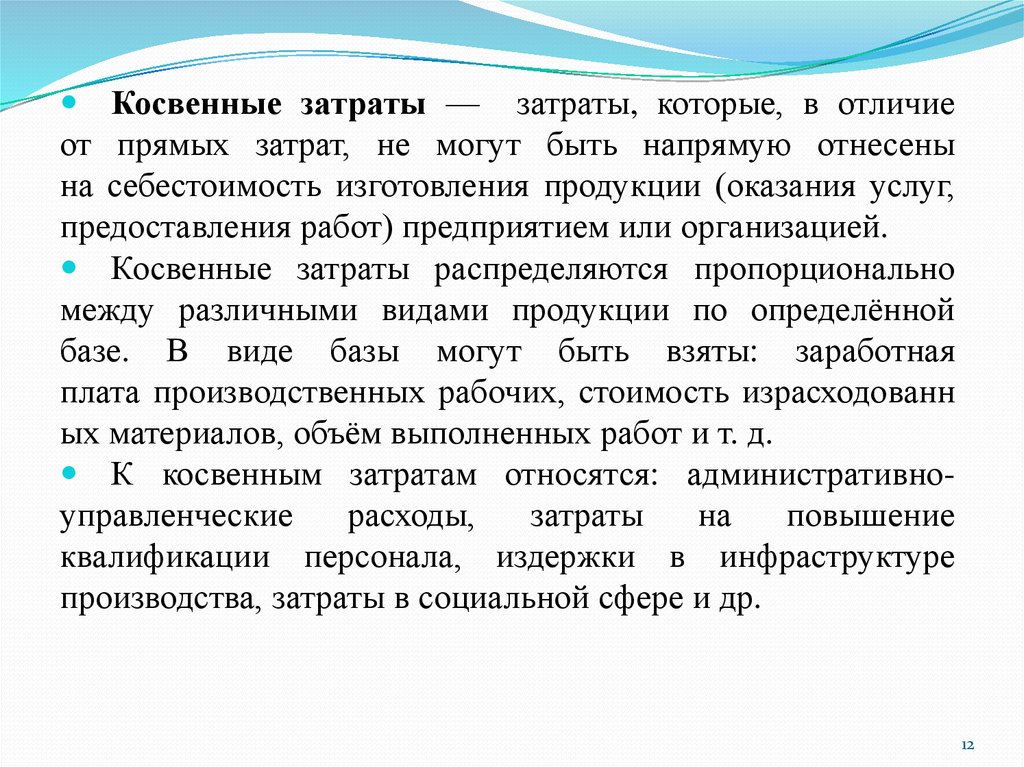 Косвенные затраты — затраты, которые, в отличие от прямых затрат, не могут быть напрямую отнесены на себестоимость изготовления продукции (оказания услуг, предоставления работ) предприятием или организацией.

Косвенные затраты распределяются пропорционально между различными видами продукции по определённой базе. В виде базы могут быть взяты: заработная плата производственных рабочих, стоимость израсходованн ых материалов, объём выполненных работ и т. д.

К косвенным затратам относятся: административно-управленческие расходы, затраты на повышение квалификации персонала, издержки в инфраструктуре производства, затраты в социальной сфере и др.

12